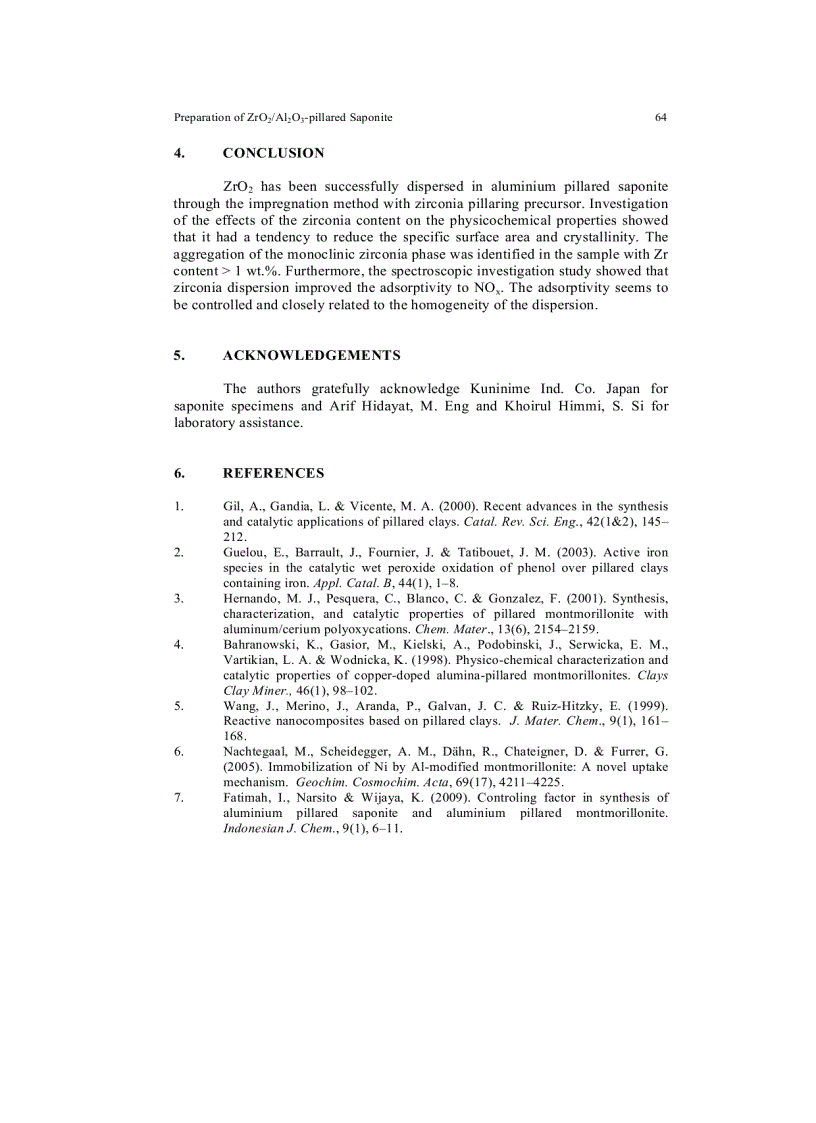 Preparation of $ZrO_2/Al_2O_3$-pillared Saponite 64

4. CONCLUSION

$ZrO_2$ has been successfully dispersed in aluminium pillared saponite through the impregnation method with zirconia pillaring precursor. Investigation of the effects of the zirconia content on the physicochemical properties showed that it had a tendency to reduce the specific surface area and crystallinity. The aggregation of the monoclinic zirconia phase was identified in the sample with Zr content > 1 wt.%. Furthermore, the spectroscopic investigation study showed that zirconia dispersion improved the adsorptivity to $NO_x$. The adsorptivity seems to be controlled and closely related to the homogeneity of the dispersion.

5. ACKNOWLEDGEMENTS

The authors gratefully acknowledge Kuninime Ind. Co. Japan for saponite specimens and Arif Hidayat, M. Eng and Khoirul Himmi, S. Si for laboratory assistance.

6. REFERENCES

1. Gil, A., Gandia, L. & Vicente, M. A. (2000). Recent advances in the synthesis and catalytic applications of pillared clays. Catal. Rev. Sci. Eng., 42(1&2), 145–212.
2. Guelou, E., Barrault, J., Fournier, J. & Tatibouet, J. M. (2003). Active iron species in the catalytic wet peroxide oxidation of phenol over pillared clays containing iron. Appl. Catal. B, 44(1), 1–8.
3. Hernando, M. J., Pesquera, C., Blanco, C. & Gonzalez, F. (2001). Synthesis, characterization, and catalytic properties of pillared montmorillonite with aluminum/cerium polyoxycations. Chem. Mater., 13(6), 2154–2159.
4. Bahranowski, K., Gasior, M., Kielski, A., Podobinski, J., Serwicka, E. M., Vartikian, L. A. & Wodnicka, K. (1998). Physico-chemical characterization and catalytic properties of copper-doped alumina-pillared montmorillonites. Clays Clay Miner., 46(1), 98–102.
5. Wang, J., Merino, J., Aranda, P., Galvan, J. C. & Ruiz-Hitzky, E. (1999). Reactive nanocomposites based on pillared clays. J. Mater. Chem., 9(1), 161–168.
6. Nachtegaal, M., Scheidegger, A. M., Dähn, R., Chateigner, D. & Furrer, G. (2005). Immobilization of Ni by Al-modified montmorillonite: A novel uptake mechanism. Geochim. Cosmochim. Acta, 69(17), 4211–4225.
7. Fatimah, I., Narsito & Wijaya, K. (2009). Controling factor in synthesis of aluminium pillared saponite and aluminium pillared montmorillonite. Indonesian J. Chem., 9(1), 6–11.